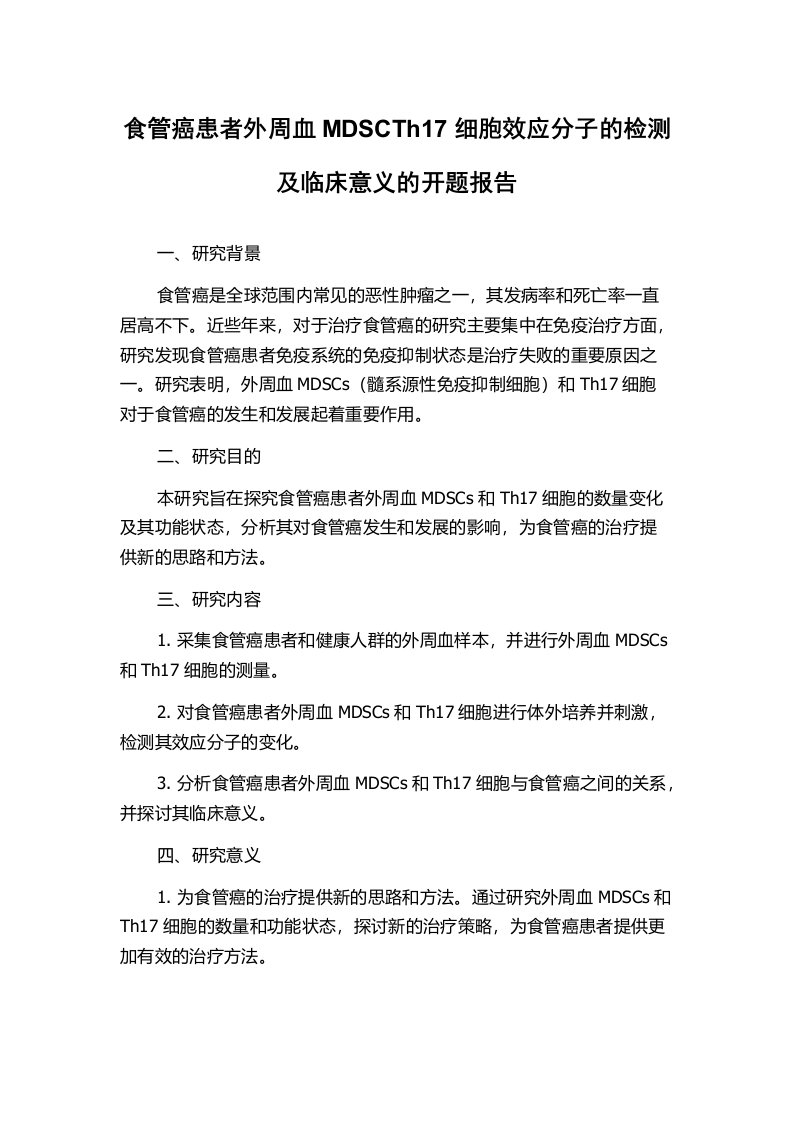 食管癌患者外周血 MDSCTh17 细胞效应分子的检测及临床意义的开题报告

一、研究背景

食管癌是全球范围内常见的恶性肿瘤之一，其发病率和死亡率一直居高不下。近些年来，对于治疗食管癌的研究主要集中在免疫治疗方面，研究发现食管癌患者免疫系统的免疫抑制状态是治疗失败的重要原因之一。研究表明，外周血 MDSCs（髓系源性免疫抑制细胞）和 Th17 细胞对于食管癌的发生和发展起着重要作用。

二、研究目的

本研究旨在探究食管癌患者外周血 MDSCs 和 Th17 细胞的数量变化及其功能状态，分析其对食管癌发生和发展的影响，为食管癌的治疗提供新的思路和方法。

三、研究内容

1. 采集食管癌患者和健康人群的外周血样本，并进行外周血 MDSCs 和 Th17 细胞的测量。

2. 对食管癌患者外周血 MDSCs 和 Th17 细胞进行体外培养并刺激，检测其效应分子的变化。

3. 分析食管癌患者外周血 MDSCs 和 Th17 细胞与食管癌之间的关系，并探讨其临床意义。

四、研究意义

1. 为食管癌的治疗提供新的思路和方法。通过研究外周血 MDSCs 和 Th17 细胞的数量和功能状态，探讨新的治疗策略，为食管癌患者提供更加有效的治疗方法。